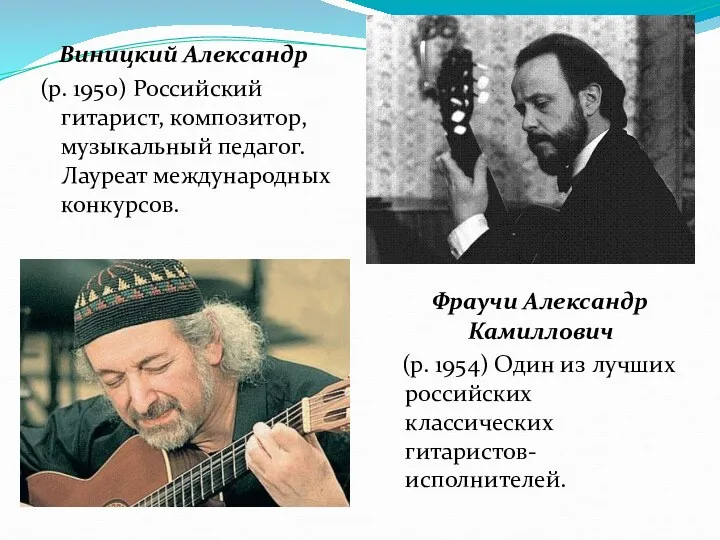 Виницкий Александр
(р. 1950) Российский гитарист, композитор, музыкальный педагог. Лауреат международных конкурсов.

Фраучи Александр Камиллович
(р. 1954) Один из лучших российских классических гитаристов-исполнителей.